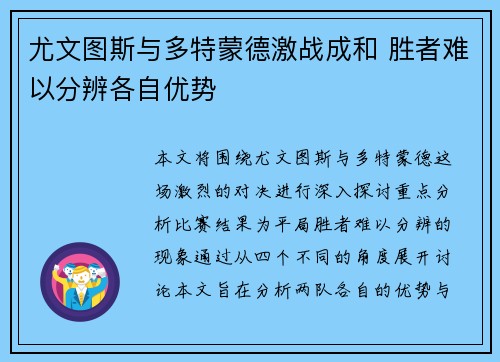 尤文图斯与多特蒙德激战成和 胜者难以分辨各自优势

本文将围绕尤文图斯与多特蒙德这场激烈的对决进行深入探讨重点分析比赛结果为平局胜者难以分辨的现象通过从四个不同的角度展开讨论本文旨在分析两队各自的优势与